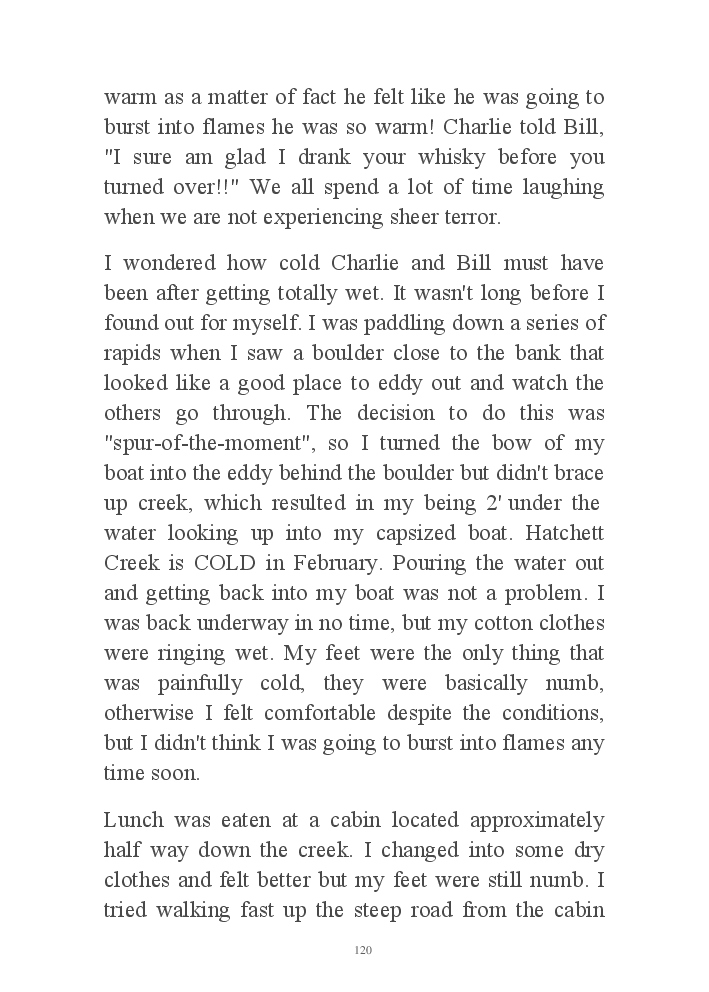 warm as a matter of fact he felt like he was going to burst into flames he was so warm! Charlie told Bill, "I sure am glad I drank your whisky before you turned over!!" We all spend a lot of time laughing when we are not experiencing sheer terror.

I wondered how cold Charlie and Bill must have been after getting totally wet. It wasn't long before I found out for myself. I was paddling down a series of rapids when I saw a boulder close to the bank that looked like a good place to eddy out and watch the others go through. The decision to do this was "spur-of-the-moment", so I turned the bow of my boat into the eddy behind the boulder but didn't brace up creek, which resulted in my being 2' under the water looking up into my capsized boat. Hatchett Creek is COLD in February. Pouring the water out and getting back into my boat was not a problem. I was back underway in no time, but my cotton clothes were ringing wet. My feet were the only thing that was painfully cold, they were basically numb, otherwise I felt comfortable despite the conditions, but I didn't think I was going to burst into flames any time soon.

Lunch was eaten at a cabin located approximately half way down the creek. I changed into some dry clothes and felt better but my feet were still numb. I tried walking fast up the steep road from the cabin

120